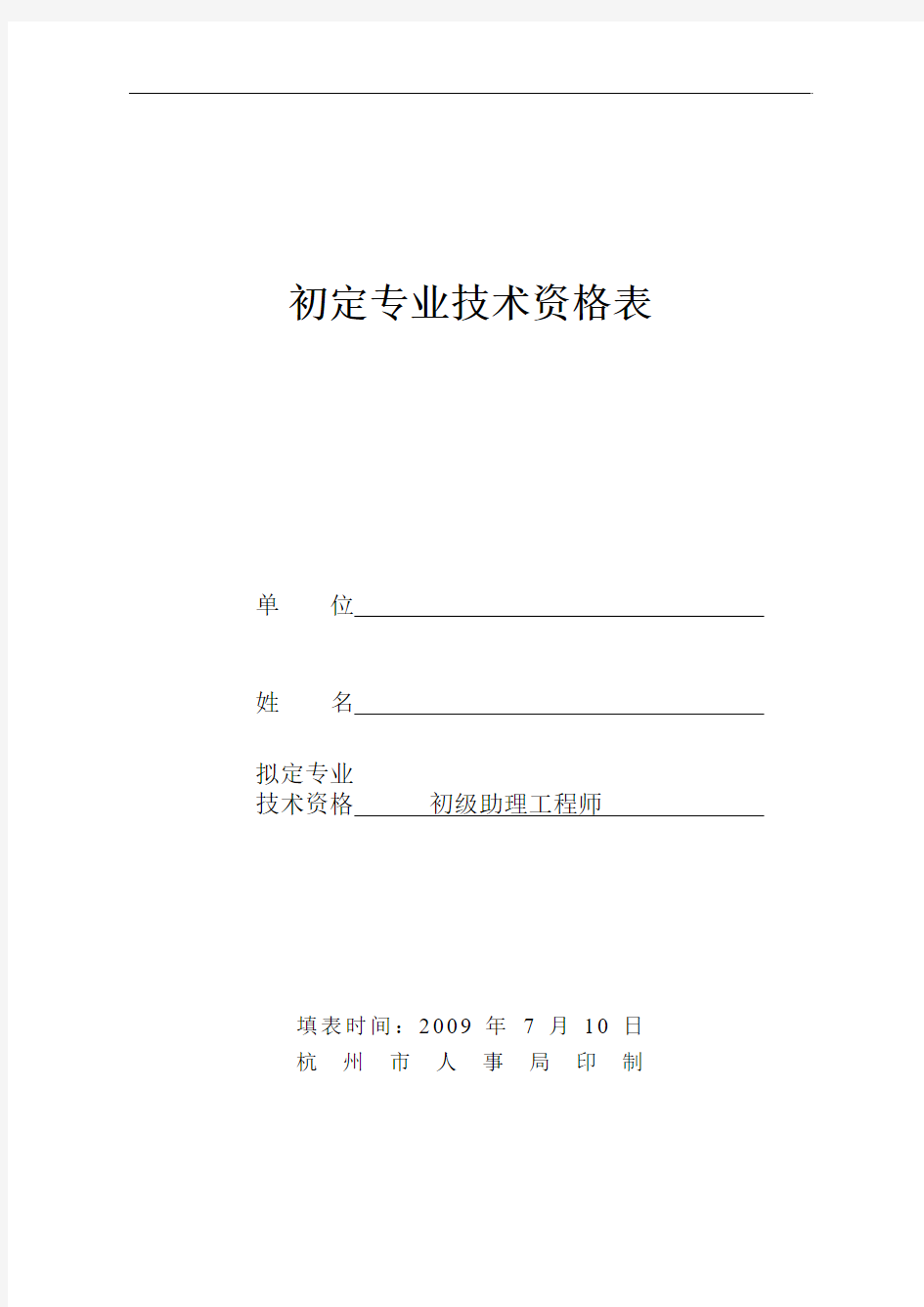 初定专业技术资格表

单　　位

姓　　名

拟定专业
技术资格　　初级助理工程师

填表时间：2009 年 7 月 10 日
杭 州 市 人 事 局 印 制